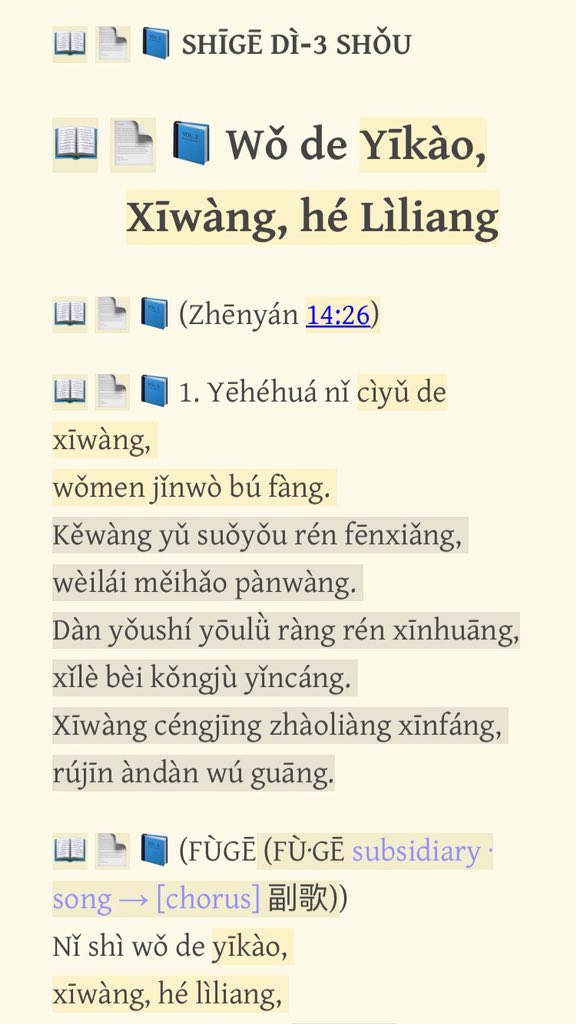 SHĪGĒ DÌ-3 SHǑU

Wǒ de Yīkào, Xīwàng, hé Lìliang

(Zhēnyán 14:26)

1. Yēhéhuá nǐ cìyǔ de xīwàng,
wǒmen jǐnwò bú fàng.
Kěwàng yǔ suǒyǒu rén fēnxiǎng,
wèilái měihǎo pànwàng.
Dàn yǒushí yōulǜ ràng rén xīnhuāng,
xǐlè bèi kǒngjù yǐncáng.
Xīwàng céngjīng zhàoliàng xīnfáng,
rújīn àndàn wú guāng.

(FÙGĒ (FÙ·GĒ subsidiary · song → [chorus] 副歌))
Nǐ shì wǒ de yīkào,
xīwàng, hé lìliang,